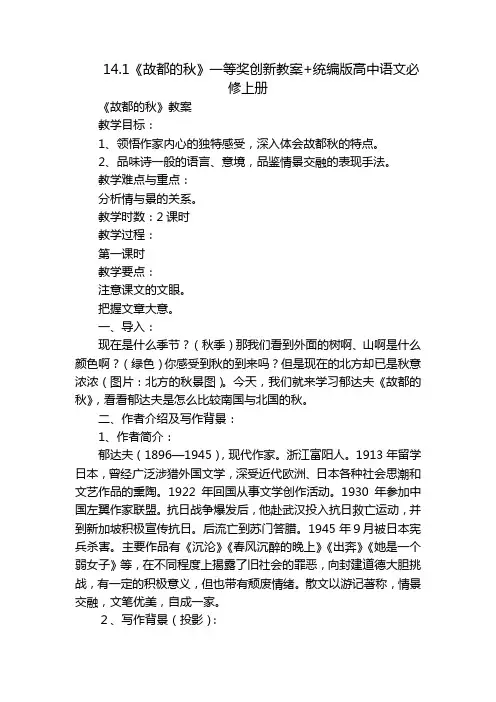 14.1《故都的秋》一等奖创新教案+统编版高中语文必修上册

《故都的秋》教案

教学目标：

1、领悟作家内心的独特感受，深入体会故都秋的特点。

2、品味诗一般的语言、意境，品鉴情景交融的表现手法。

教学难点与重点：

分析情与景的关系。

教学时数：2 课时

教学过程：

第一课时

教学要点：

注意课文的文眼。

把握文章大意。

一、导入：

现在是什么季节？（秋季）那我们看到外面的树啊、山啊是什么颜色啊？（绿色）你感受到秋的到来吗？但是现在的北方却已是秋意浓浓（图片：北方的秋景图）。今天，我们就来学习郁达夫《故都的秋》，看看郁达夫是怎么比较南国与北国的秋。

二、作者介绍及写作背景：

1、作者简介：

郁达夫（1896—1945），现代作家。浙江富阳人。1913 年留学日本，曾经广泛涉猎外国文学，深受近代欧洲、日本各种社会思潮和文艺作品的熏陶。1922 年回国从事文学创作活动。1930 年参加中国左翼作家联盟。抗日战争爆发后，他赴武汉投入抗日救亡运动，并到新加坡积极宣传抗日。后流亡到苏门答腊。1945 年 9 月被日本宪兵杀害。主要作品有《沉沦》《春风沉醉的晚上》《出奔》《她是一个弱女子》等，在不同程度上揭露了旧社会的罪恶，向封建道德大胆挑战，有一定的积极意义，但也带有颓废情绪。散文以游记著称，情景交融，文笔优美，自成一家。

2、写作背景（投影）：